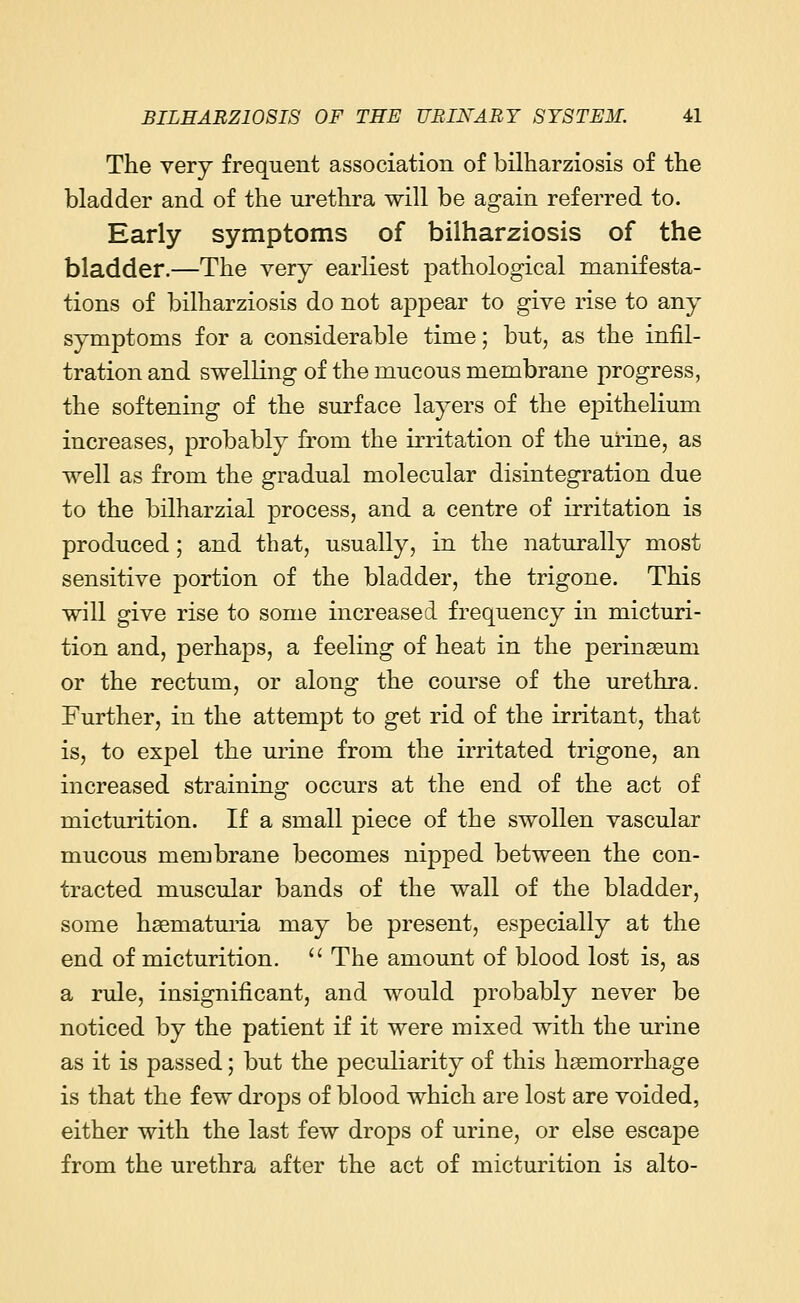 BILHARZIOSIS OF THE URINARY SYSTEM. 41

The very frequent association of bilharziosis of the bladder and of the urethra will be again referred to.

Early symptoms of bilharziosis of the bladder.—The very earliest pathological manifestations of bilharziosis do not appear to give rise to any symptoms for a considerable time; but, as the infiltration and swelling of the mucous membrane progress, the softening of the surface layers of the epithelium increases, probably from the irritation of the urine, as well as from the gradual molecular disintegration due to the bilharzial process, and a centre of irritation is produced; and that, usually, in the naturally most sensitive portion of the bladder, the trigone. This will give rise to some increased frequency in micturition and, perhaps, a feeling of heat in the perinæum or the rectum, or along the course of the urethra. Further, in the attempt to get rid of the irritant, that is, to expel the urine from the irritated trigone, an increased straining occurs at the end of the act of micturition. If a small piece of the swollen vascular mucous membrane becomes nipped between the contracted muscular bands of the wall of the bladder, some hæmaturia may be present, especially at the end of micturition. "The amount of blood lost is, as a rule, insignificant, and would probably never be noticed by the patient if it were mixed with the urine as it is passed; but the peculiarity of this hæmorrhage is that the few drops of blood which are lost are voided, either with the last few drops of urine, or else escape from the urethra after the act of micturition is alto-